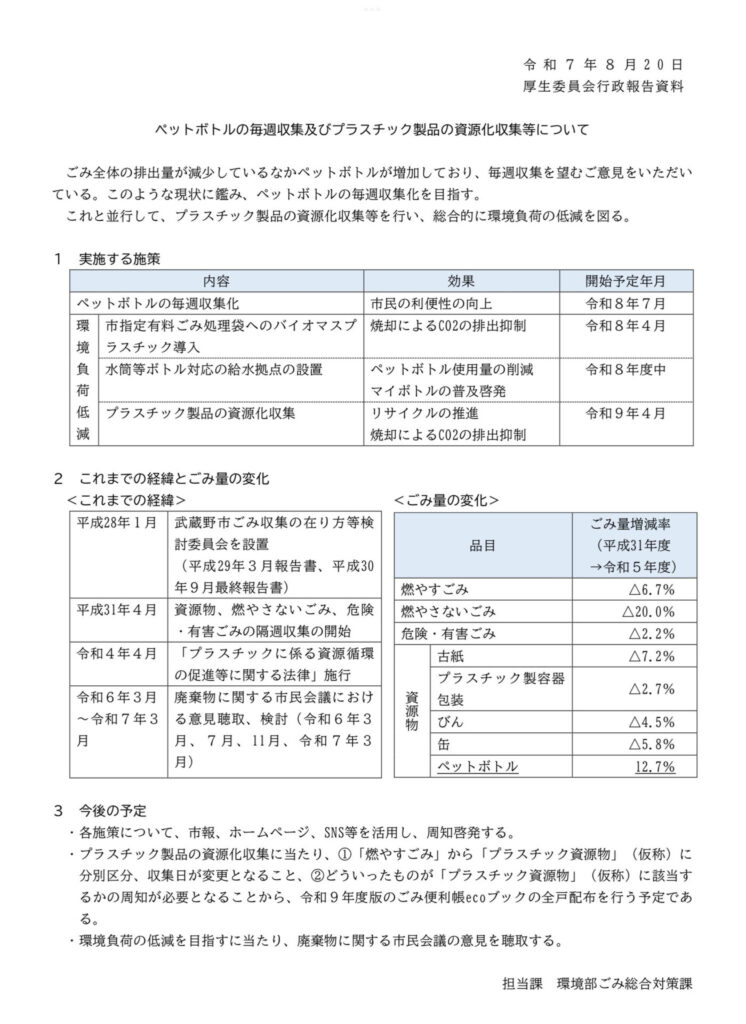 令和7年8月20日
厚生委員会行政報告資料

ペットボトルの毎週収集及びプラスチック製品の資源化収集等について

ごみ全体の排出量が減少しているなかペットボトルが増加しており、毎週収集を望むご意見をいただいている。このような現状に鑑み、ペットボトルの毎週収集化を目指す。

これと並行して、プラスチック製品の資源化収集等を行い、総合的に環境負荷の低減を図る。

1 実施する施策

| 内容 |  | 効果 | 開始予定年月 |
|---|---|---|---|
| ペットボトルの毎週収集化 |  | 市民の利便性の向上 | 令和8年7月 |
| 環境負荷低減 | 市指定有料ごみ処理袋へのバイオマスプラスチック導入 | 焼却によるCO2の排出抑制 | 令和8年4月 |
|  | 水筒等ボトル対応の給水拠点の設置 | ペットボトル使用量の削減 マイボトルの普及啓発 | 令和8年度中 |
|  | プラスチック製品の資源化収集 | リサイクルの推進 焼却によるCO2の排出抑制 | 令和9年4月 |

2 これまでの経緯とごみ量の変化
<これまでの経緯>

| 平成28年1月 | 武蔵野市ごみ収集の在り方等検討委員会を設置（平成29年3月報告書、平成30年9月最終報告書） |
|---|---|
| 平成31年4月 | 資源物、燃やさないごみ、危険・有害ごみの隔週収集の開始 |
| 令和4年4月 | 「プラスチックに係る資源循環の促進等に関する法律」施行 |
| 令和6年3月～令和7年3月 | 廃棄物に関する市民会議における意見聴取、検討（令和6年3月、7月、11月、令和7年3月） |

<ごみ量の変化>

| 品目 |  | ごみ量増減率（平成31年度→令和5年度） |
|---|---|---|
| 燃やすごみ |  | △6.7% |
| 燃やさないごみ |  | △20.0% |
| 危険・有害ごみ |  | △2.2% |
| 資源物 | 古紙 | △7.2% |
|  | プラスチック製容器包装 | △2.7% |
|  | びん | △4.5% |
|  | 缶 | △5.8% |
|  | ペットボトル | 12.7% |

3 今後の予定
・各施策について、市報、ホームページ、SNS等を活用し、周知啓発する。
・プラスチック製品の資源化収集に当たり、①「燃やすごみ」から「プラスチック資源物」（仮称）に分別区分、収集日が変更となること、②どういったものが「プラスチック資源物」（仮称）に該当するかの周知が必要となることから、令和9年度版のごみ便利帳ecoブックの全戸配布を行う予定である。
・環境負荷の低減を目指すに当たり、廃棄物に関する市民会議の意見を聴取する。

担当課 環境部ごみ総合対策課